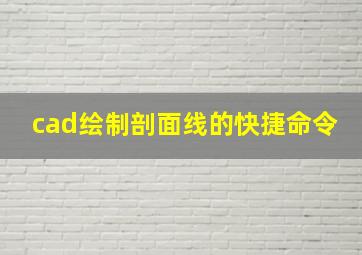 cad绘制剖面线的快捷命令